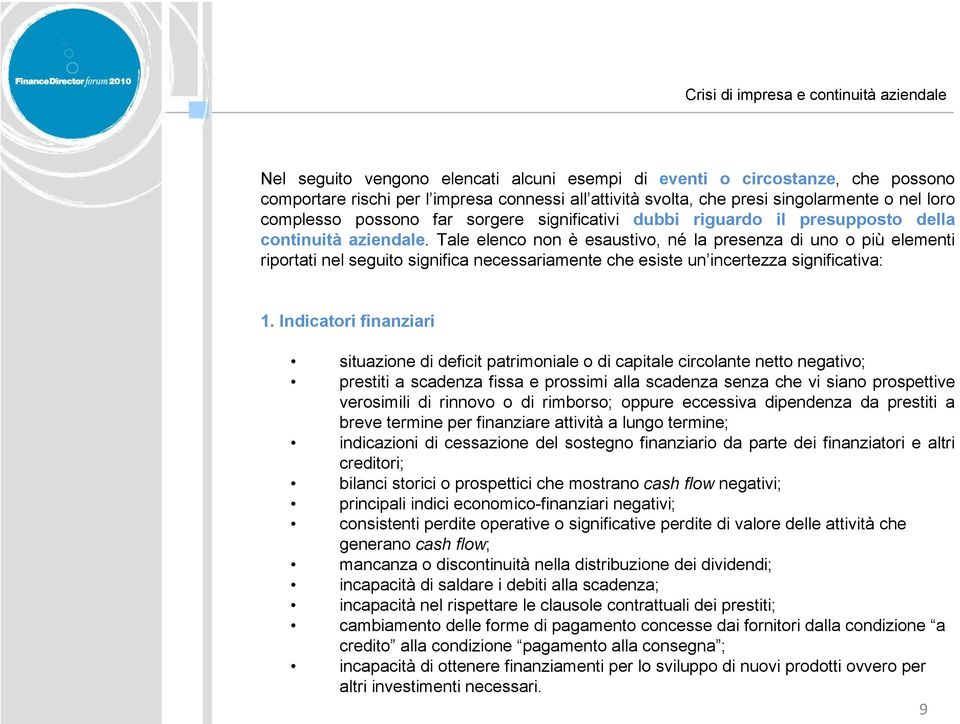 FinanceDirector forum 2010

Crisi di impresa e continuità aziendale

Nel seguito vengono elencati alcuni esempi di eventi o circostanze, che possono comportare rischi per l'impresa connessi all'attività svolta, che presi singolarmente o nel loro complesso possono far sorgere significativi dubbi riguardo il presupposto della continuità aziendale. Tale elenco non è esaustivo, né la presenza di uno o più elementi riportati nel seguito significa necessariamente che esiste un'incertezza significativa:

1. Indicatori finanziari

• situazione di deficit patrimoniale o di capitale circolante netto negativo;
• prestiti a scadenza fissa e prossimi alla scadenza senza che vi siano prospettive verosimili di rinnovo o di rimborso; oppure eccessiva dipendenza da prestiti a breve termine per finanziare attività a lungo termine;
• indicazioni di cessazione del sostegno finanziario da parte dei finanziatori e altri creditori;
• bilanci storici o prospettici che mostrano cash flow negativi;
• principali indici economico-finanziari negativi;
• consistenti perdite operative o significative perdite di valore delle attività che generano cash flow;
• mancanza o discontinuità nella distribuzione dei dividendi;
• incapacità di saldare i debiti alla scadenza;
• incapacità nel rispettare le clausole contrattuali dei prestiti;
• cambiamento delle forme di pagamento concesse dai fornitori dalla condizione "a credito" alla condizione "pagamento alla consegna";
• incapacità di ottenere finanziamenti per lo sviluppo di nuovi prodotti ovvero per altri investimenti necessari.

9